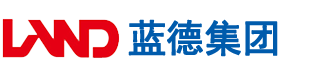 LAND 蓝德集团